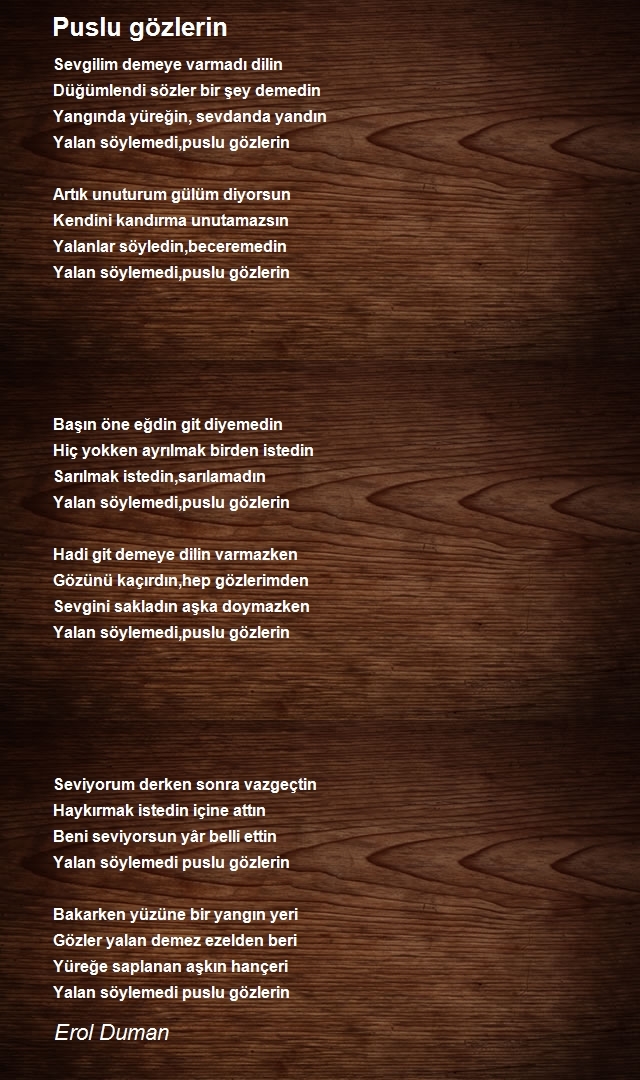 Puslu gözlerin

Sevgilim demeye varmadı dilin
Düğümlendi sözler bir şey demedin
Yangında yüreğin, sevdanda yandın
Yalan söylemedi,puslu gözlerin

Artık unuturum gülüm diyorsun
Kendini kandırma unutamazsın
Yalanlar söyledin,beceremedin
Yalan söylemedi,puslu gözlerin

Başın öne eğdin git diyemedin
Hiç yokken ayrılmak birden istedin
Sarılmak istedin,sarılamadın
Yalan söylemedi,puslu gözlerin

Hadi git demeye dilin varmazken
Gözünü kaçırdın,hep gözlerimden
Sevgini sakladın aşka doymazken
Yalan söylemedi,puslu gözlerin

Seviyorum derken sonra vazgeçtin
Haykırmak istedin içine attın
Beni seviyorsun yâr belli ettin
Yalan söylemedi puslu gözlerin

Bakarken yüzüne bir yangın yeri
Gözler yalan demez ezelden beri
Yüreğe saplanan aşkın hançeri
Yalan söylemedi puslu gözlerin

Erol Duman